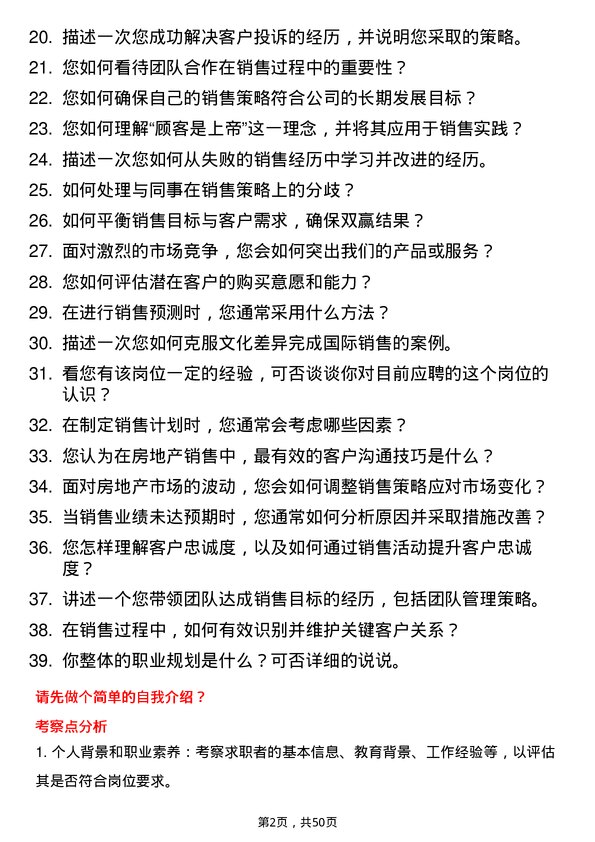 20. 描述一次您成功解决客户投诉的经历，并说明您采取的策略。
21. 您如何看待团队合作在销售过程中的重要性？
22. 您如何确保自己的销售策略符合公司的长期发展目标？
23. 您如何理解“顾客是上帝”这一理念，并将其应用于销售实践？
24. 描述一次您如何从失败的销售经历中学习并改进的经历。
25. 如何处理与同事在销售策略上的分歧？
26. 如何平衡销售目标与客户需求，确保双赢结果？
27. 面对激烈的市场竞争，您会如何突出我们的产品或服务？
28. 您如何评估潜在客户的购买意愿和能力？
29. 在进行销售预测时，您通常采用什么方法？
30. 描述一次您如何克服文化差异完成国际销售的案例。
31. 看您有该岗位一定的经验，可否谈谈你对目前应聘的这个岗位的认识？
32. 在制定销售计划时，您通常会考虑哪些因素？
33. 您认为在房地产销售中，最有效的客户沟通技巧是什么？
34. 面对房地产市场的波动，您会如何调整销售策略应对市场变化？
35. 当销售业绩未达预期时，您通常如何分析原因并采取措施改善？
36. 您怎样理解客户忠诚度，以及如何通过销售活动提升客户忠诚度？
37. 讲述一个您带领团队达成销售目标的经历，包括团队管理策略。
38. 在销售过程中，如何有效识别并维护关键客户关系？
39. 你整体的职业规划是什么？可否详细的说说。

请先做个简单的自我介绍？

考察点分析

1. 个人背景和职业素养：考察求职者的基本信息、教育背景、工作经验等，以评估其是否符合岗位要求。

第2页，共50页